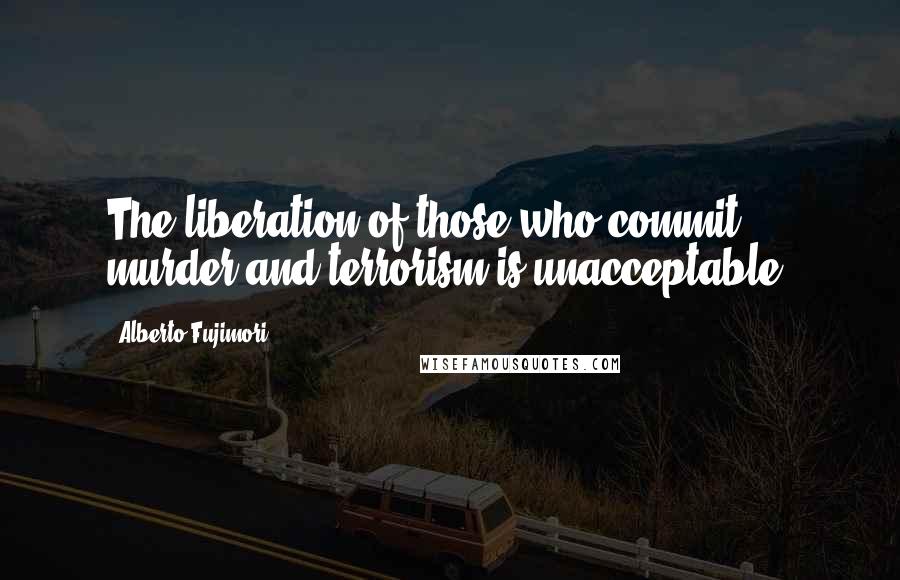 The liberation of those who commit murder and terrorism is unacceptable.

Alberto Fujimori

WISEFAMOUSQUOTES.COM